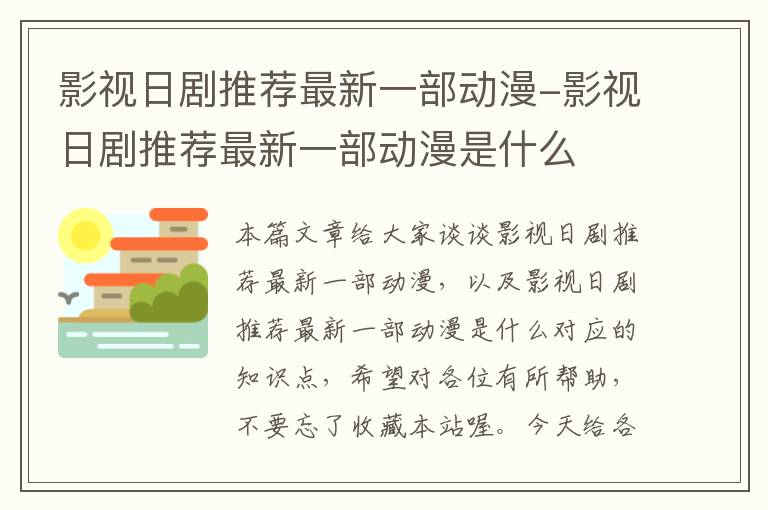 影视日剧推荐最新一部动漫-影视日剧推荐最新一部动漫是什么

本篇文章给大家谈谈影视日剧推荐最新一部动漫，以及影视日剧推荐最新一部动漫是什么对应的知识点，希望对各位有所帮助，不要忘了收藏本站喔。今天给各